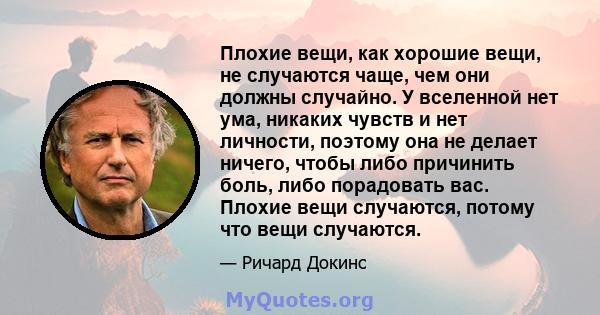 Плохие вещи, как хорошие вещи, не случаются чаще, чем они должны случайно. У вселенной нет ума, никаких чувств и нет личности, поэтому она не делает ничего, чтобы либо причинить боль, либо порадовать вас. Плохие вещи случаются, потому что вещи случаются.

— Ричард Докинс

MyQuotes.org